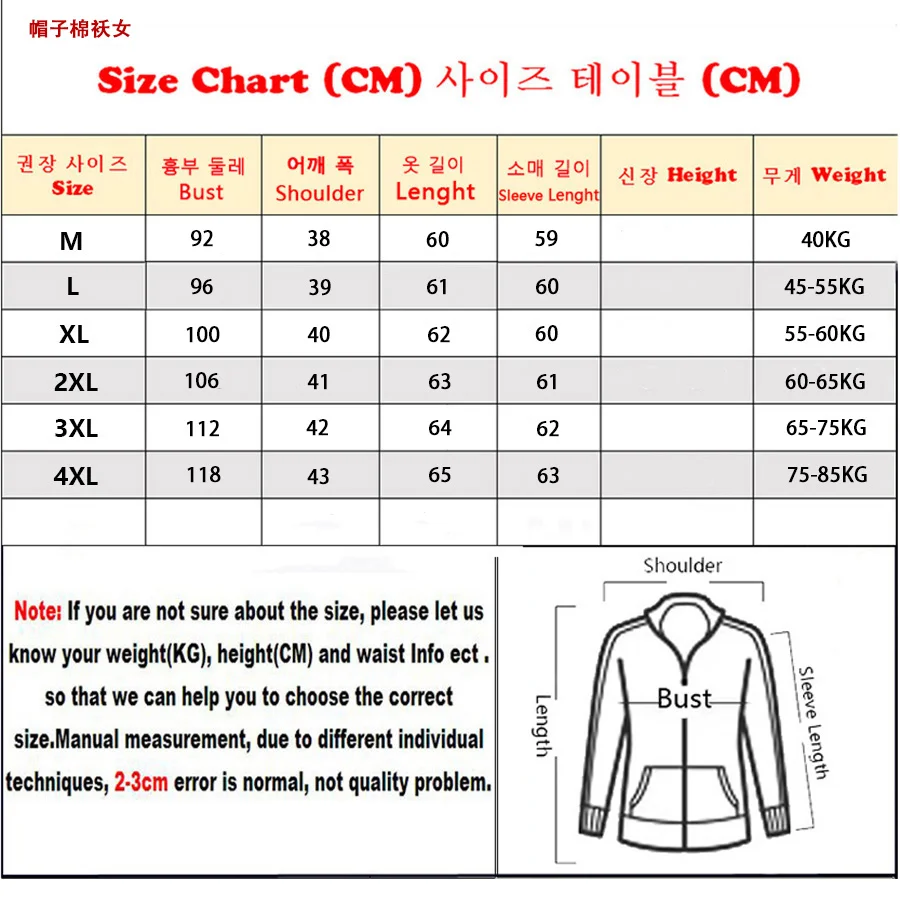 帽子棉袄女

Size Chart (CM) 사이즈 테이블 (CM)

| 권장 사이즈 Size | 흉부 둘레 Bust | 어깨 폭 Shoulder | 옷 길이 Lenght | 소매 길이 Sleeve Lenght | 신장 Height | 무게 Weight |
|---|---|---|---|---|---|---|
| M | 92 | 38 | 60 | 59 | | 40KG |
| L | 96 | 39 | 61 | 60 | | 45-55KG |
| XL | 100 | 40 | 62 | 60 | | 55-60KG |
| 2XL | 106 | 41 | 63 | 61 | | 60-65KG |
| 3XL | 112 | 42 | 64 | 62 | | 65-75KG |
| 4XL | 118 | 43 | 65 | 63 | | 75-85KG |
| | | | | | | |

Note: If you are not sure about the size, please let us know your weight(KG), height(CM) and waist Info ect . so that we can help you to choose the correct size.Manual measurement, due to different individual techniques, 2-3cm error is normal, not quality problem.

Shoulder
Bust
Length
Sleeve Length